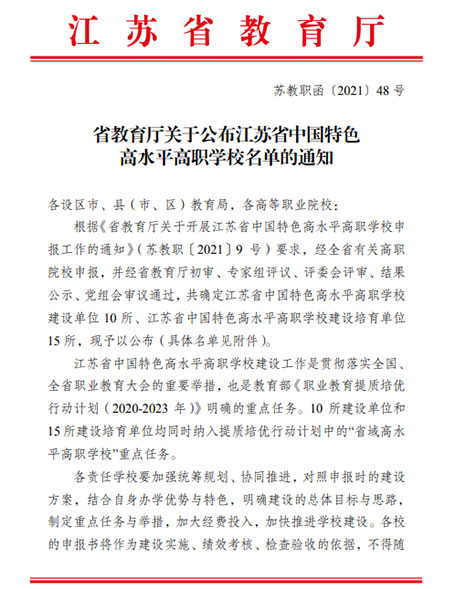 江苏省教育厅

苏教职函〔2021〕48号

省教育厅关于公布江苏省中国特色高水平高职学校名单的通知

各设区市、县（市、区）教育局，各高等职业院校：

根据《省教育厅关于开展江苏省中国特色高水平高职学校申报工作的通知》（苏教职〔2021〕9号）要求，经全省有关高职院校申报，并经省教育厅初审、专家组评议、评委会评审、结果公示、党组会审议通过，共确定江苏省中国特色高水平高职学校建设单位10所、江苏省中国特色高水平高职学校建设培育单位15所，现予以公布（具体名单见附件）。

江苏省中国特色高水平高职学校建设工作是贯彻落实全国、全省职业教育大会的重要举措，也是教育部《职业教育提质培优行动计划（2020-2023年）》明确的重点任务。10所建设单位和15所建设培育单位均同时纳入提质培优行动计划中的“省域高水平高职学校”重点任务。

各责任学校要加强统筹规划、协同推进，对照申报时的建设方案，结合自身办学优势与特色，明确建设的总体目标与思路，制定重点任务与举措，加大经费投入，加快推进学校建设。各校的申报书将作为建设实施、绩效考核、检查验收的依据，不得随